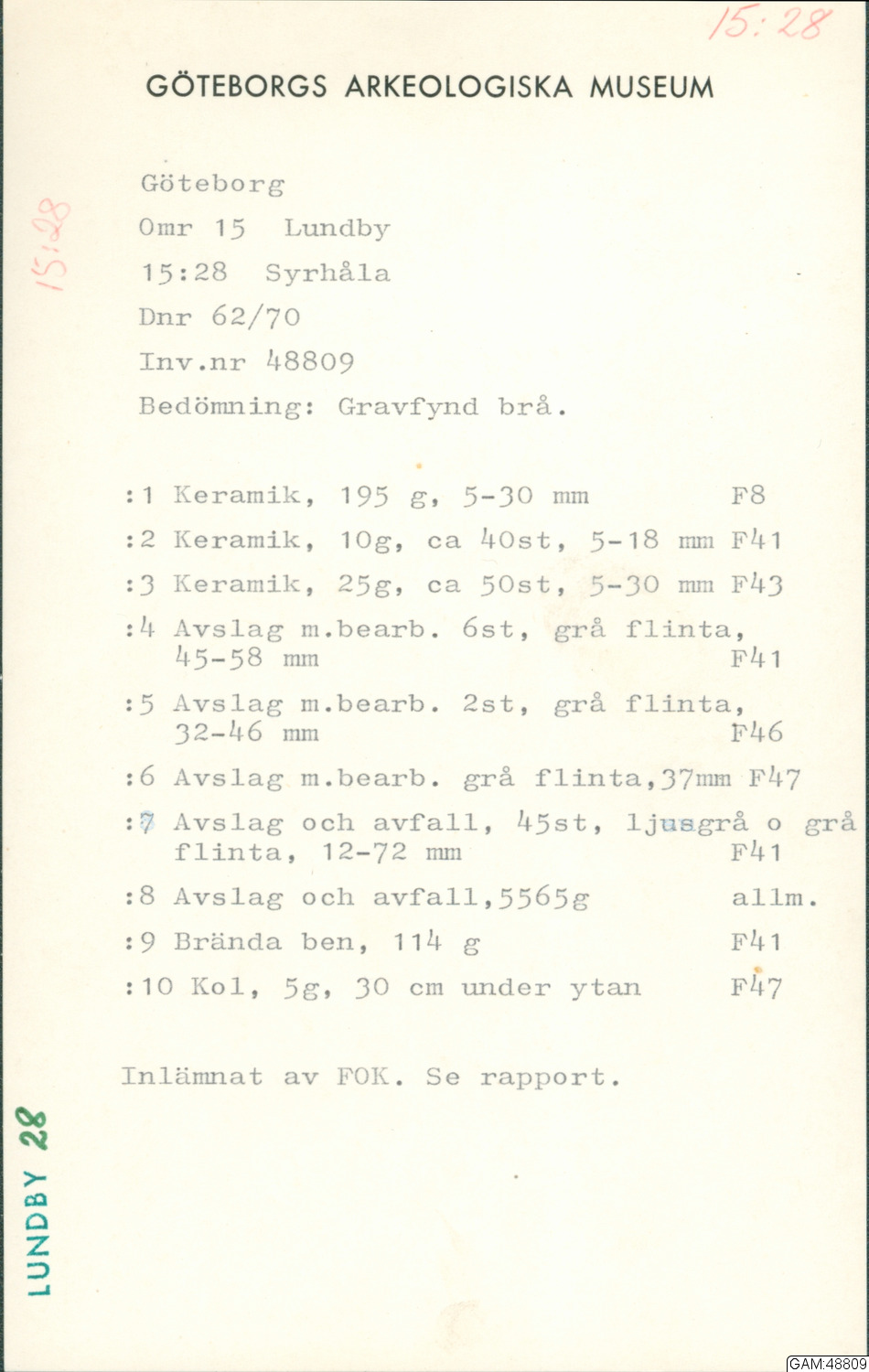 15:28

GÖTEBORGS ARKEOLOGISKA MUSEUM

15:28

Göteborg
Omr 15 Lundby
15:28 Syrhåla
Dnr 62/70
Inv.nr 48809
Bedömning: Gravfynd brå.

:1 Keramik, 195 g, 5-30 mm F8
:2 Keramik, 10g, ca 40st, 5-18 mm F41
:3 Keramik, 25g, ca 50st, 5-30 mm F43
:4 Avslag m.bearb. 6st, grå flinta, 45-58 mm F41
:5 Avslag m.bearb. 2st, grå flinta, 32-46 mm F46
:6 Avslag m.bearb. grå flinta,37mm F47
:7 Avslag och avfall, 45st, ljusgrå o grå flinta, 12-72 mm F41
:8 Avslag och avfall,5565g allm.
:9 Brända ben, 114 g F41
:10 Kol, 5g, 30 cm under ytan F47

Inlämnat av FOK. Se rapport.

LUNDBY 28

GAM:48809